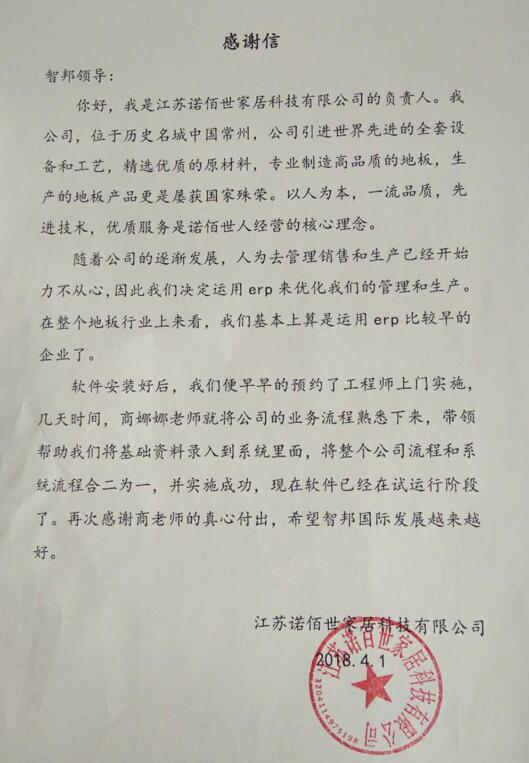 感谢信

智邦领导：

你好，我是江苏诺佰世家居科技有限公司的负责人。我公司，位于历史名城中国常州，公司引进世界先进的全套设备和工艺，精选优质的原材料，专业制造高品质的地板，生产的地板产品更是屡获国家殊荣。以人为本，一流品质，先进技术，优质服务是诺佰世人经营的核心理念。

随着公司的逐渐发展，人为去管理销售和生产已经开始力不从心，因此我们决定运用 erp 来优化我们的管理和生产。在整个地板行业上来看，我们基本上算是运用 erp 比较早的企业了。

软件安装好后，我们便早早的预约了工程师上门实施，几天时间，商娜娜老师就将公司的业务流程熟悉下来，带领帮助我们将基础资料录入到系统里面，将整个公司流程和系统流程合二为一，并实施成功，现在软件已经在试运行阶段了。再次感谢商老师的真心付出，希望智邦国际发展越来越好。

江苏诺佰世家居科技有限公司

2018.4.1

江苏诺佰世家居科技有限公司
3204114975198